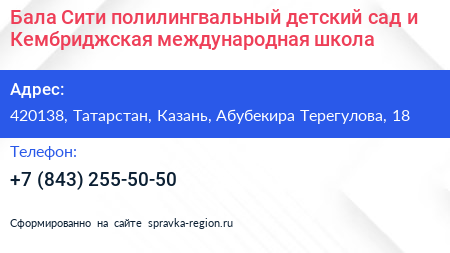 Бала Сити полилингвальный детский сад и Кембриджская международная школа

Адрес:

420138, Татарстан, Казань, Абубекира Терегулова, 18

Телефон:

+7 (843) 255-50-50

Сформированно на сайте spravka-region.ru